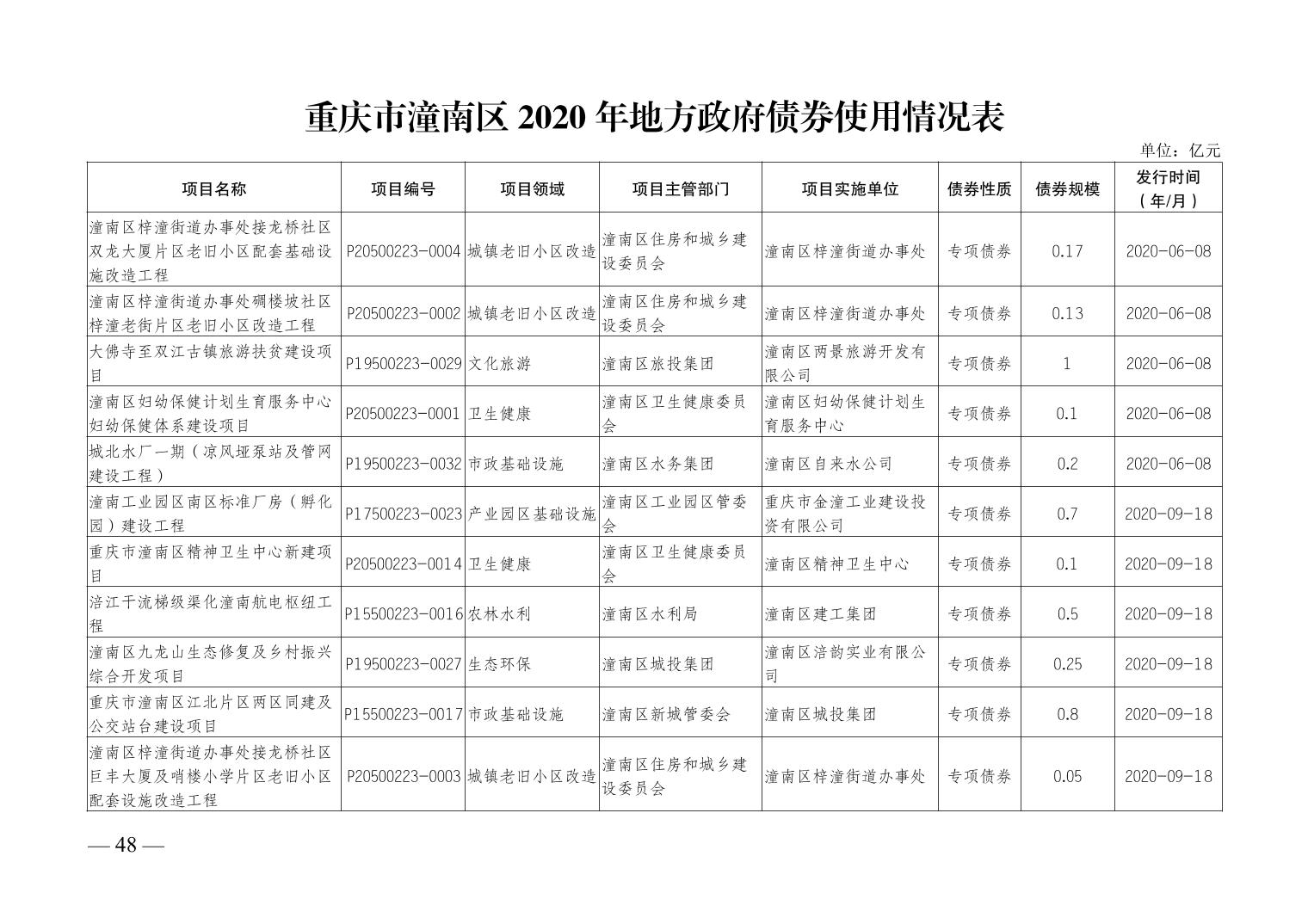 重庆市潼南区 2020 年地方政府债券使用情况表

单位：亿元

| 项目名称 | 项目编号 | 项目领域 | 项目主管部门 | 项目实施单位 | 债券性质 | 债券规模 | 发行时间（年/月） |
|---|---|---|---|---|---|---|---|
| 潼南区梓潼街道办事处接龙桥社区双龙大厦片区老旧小区配套基础设施改造工程 | P20500223-0004 | 城镇老旧小区改造 | 潼南区住房和城乡建设委员会 | 潼南区梓潼街道办事处 | 专项债券 | 0.17 | 2020-06-08 |
| 潼南区梓潼街道办事处碉楼坡社区梓潼老街片区老旧小区改造工程 | P20500223-0002 | 城镇老旧小区改造 | 潼南区住房和城乡建设委员会 | 潼南区梓潼街道办事处 | 专项债券 | 0.13 | 2020-06-08 |
| 大佛寺至双江古镇旅游扶贫建设项目 | P19500223-0029 | 文化旅游 | 潼南区旅投集团 | 潼南区两景旅游开发有限公司 | 专项债券 | 1 | 2020-06-08 |
| 潼南区妇幼保健计划生育服务中心妇幼保健体系建设项目 | P20500223-0001 | 卫生健康 | 潼南区卫生健康委员会 | 潼南区妇幼保健计划生育服务中心 | 专项债券 | 0.1 | 2020-06-08 |
| 城北水厂一期（凉风垭泵站及管网建设工程） | P19500223-0032 | 市政基础设施 | 潼南区水务集团 | 潼南区自来水公司 | 专项债券 | 0.2 | 2020-06-08 |
| 潼南工业园区南区标准厂房（孵化园）建设工程 | P17500223-0023 | 产业园区基础设施 | 潼南区工业园区管委会 | 重庆市金潼工业建设投资有限公司 | 专项债券 | 0.7 | 2020-09-18 |
| 重庆市潼南区精神卫生中心新建项目 | P20500223-0014 | 卫生健康 | 潼南区卫生健康委员会 | 潼南区精神卫生中心 | 专项债券 | 0.1 | 2020-09-18 |
| 涪江干流梯级渠化潼南航电枢纽工程 | P15500223-0016 | 农林水利 | 潼南区水利局 | 潼南区建工集团 | 专项债券 | 0.5 | 2020-09-18 |
| 潼南区九龙山生态修复及乡村振兴综合开发项目 | P19500223-0027 | 生态环保 | 潼南区城投集团 | 潼南区涪韵实业有限公司 | 专项债券 | 0.25 | 2020-09-18 |
| 重庆市潼南区江北片区两区同建及公交站台建设项目 | P15500223-0017 | 市政基础设施 | 潼南区新城管委会 | 潼南区城投集团 | 专项债券 | 0.8 | 2020-09-18 |
| 潼南区梓潼街道办事处接龙桥社区巨丰大厦及哨楼小学片区老旧小区配套设施改造工程 | P20500223-0003 | 城镇老旧小区改造 | 潼南区住房和城乡建设委员会 | 潼南区梓潼街道办事处 | 专项债券 | 0.05 | 2020-09-18 |

— 48 —